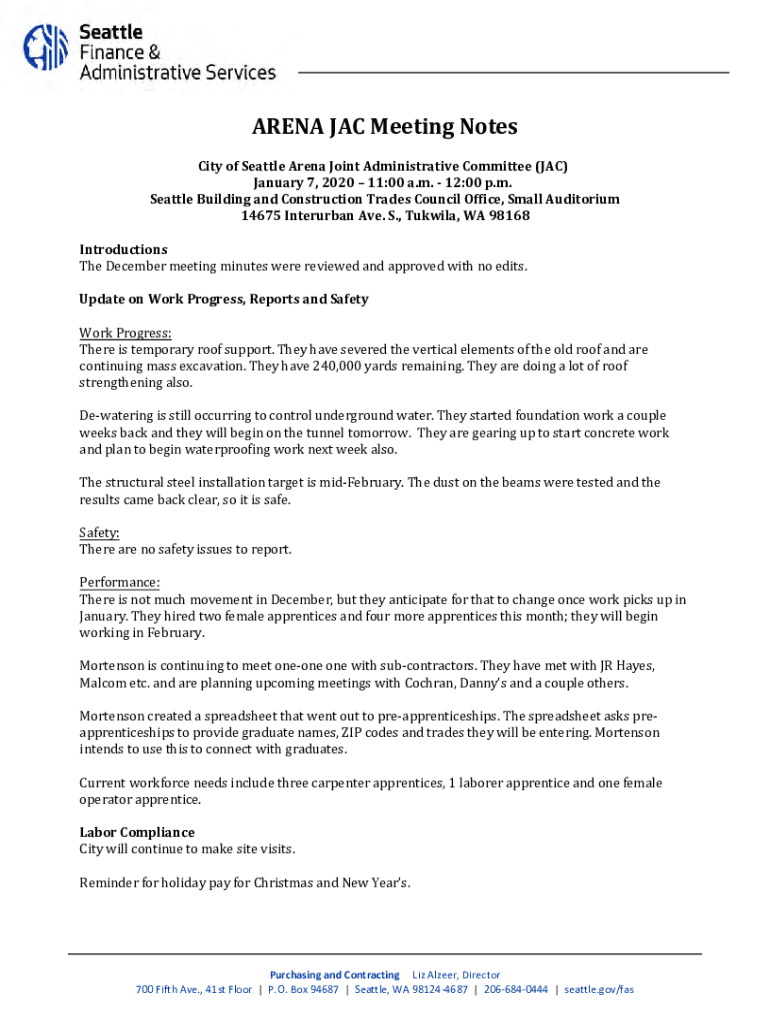 Seattle
Finance &
Administrative Services

ARENA JAC Meeting Notes

City of Seattle Arena Joint Administrative Committee (JAC)
January 7, 2020 – 11:00 a.m. - 12:00 p.m.
Seattle Building and Construction Trades Council Office, Small Auditorium
14675 Interurban Ave. S., Tukwila, WA 98168

Introductions
The December meeting minutes were reviewed and approved with no edits.

Update on Work Progress, Reports and Safety

Work Progress:
There is temporary roof support. They have severed the vertical elements of the old roof and are continuing mass excavation. They have 240,000 yards remaining. They are doing a lot of roof strengthening also.

De-watering is still occurring to control underground water. They started foundation work a couple weeks back and they will begin on the tunnel tomorrow. They are gearing up to start concrete work and plan to begin waterproofing work next week also.

The structural steel installation target is mid-February. The dust on the beams were tested and the results came back clear, so it is safe.

Safety:
There are no safety issues to report.

Performance:
There is not much movement in December, but they anticipate for that to change once work picks up in January. They hired two female apprentices and four more apprentices this month; they will begin working in February.

Mortenson is continuing to meet one-one one with sub-contractors. They have met with JR Hayes, Malcom etc. and are planning upcoming meetings with Cochran, Danny's and a couple others.

Mortenson created a spreadsheet that went out to pre-apprenticeships. The spreadsheet asks pre-apprenticeships to provide graduate names, ZIP codes and trades they will be entering. Mortenson intends to use this to connect with graduates.

Current workforce needs include three carpenter apprentices, 1 laborer apprentice and one female operator apprentice.

Labor Compliance
City will continue to make site visits.

Reminder for holiday pay for Christmas and New Year's.

Purchasing and Contracting Liz Alzeer, Director
700 Fifth Ave., 41st Floor | P.O. Box 94687 | Seattle, WA 98124-4687 | 206-684-0444 | seattle.gov/fas